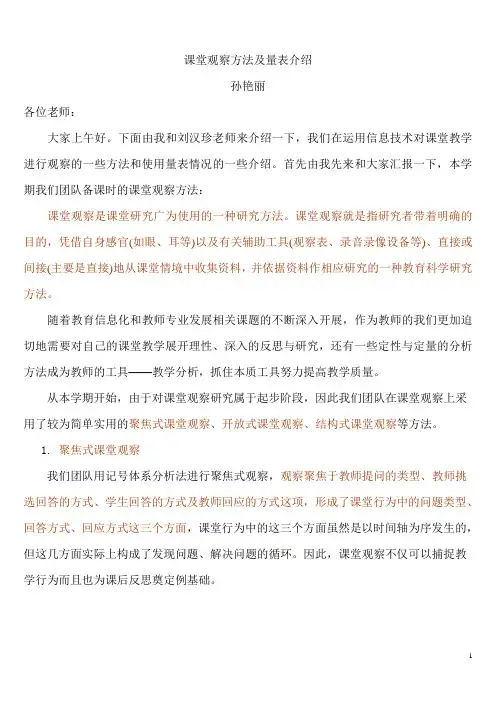 课堂观察方法及量表介绍

孙艳丽

各位老师：

大家上午好。下面由我和刘汉珍老师来介绍一下，我们在运用信息技术对课堂教学进行观察的一些方法和使用量表情况的一些介绍。首先由我先来和大家汇报一下，本学期我们团队备课时的课堂观察方法：

课堂观察是课堂研究广为使用的一种研究方法。课堂观察就是指研究者带着明确的目的，凭借自身感官(如眼、耳等)以及有关辅助工具(观察表、录音录像设备等)、直接或间接(主要是直接)地从课堂情境中收集资料，并依据资料作相应研究的一种教育科学研究方法。

随着教育信息化和教师专业发展相关课题的不断深入开展，作为教师的我们更加迫切地需要对自己的课堂教学展开理性、深入的反思与研究，还有一些定性与定量的分析方法成为教师的工具——教学分析，抓住本质工具努力提高教学质量。

从本学期开始，由于对课堂观察研究属于起步阶段，因此我们团队在课堂观察上采用了较为简单实用的聚焦式课堂观察、开放式课堂观察、结构式课堂观察等方法。

1. 聚焦式课堂观察

我们团队用记号体系分析法进行聚焦式观察，观察聚焦于教师提问的类型、教师挑选回答的方式、学生回答的方式及教师回应的方式这项，形成了课堂行为中的问题类型、回答方式、回应方式这三个方面，课堂行为中的这三个方面虽然是以时间轴为序发生的，但这几方面实际上构成了发现问题、解决问题的循环。因此，课堂观察不仅可以捕捉教学行为而且也为课后反思奠定例基础。

1